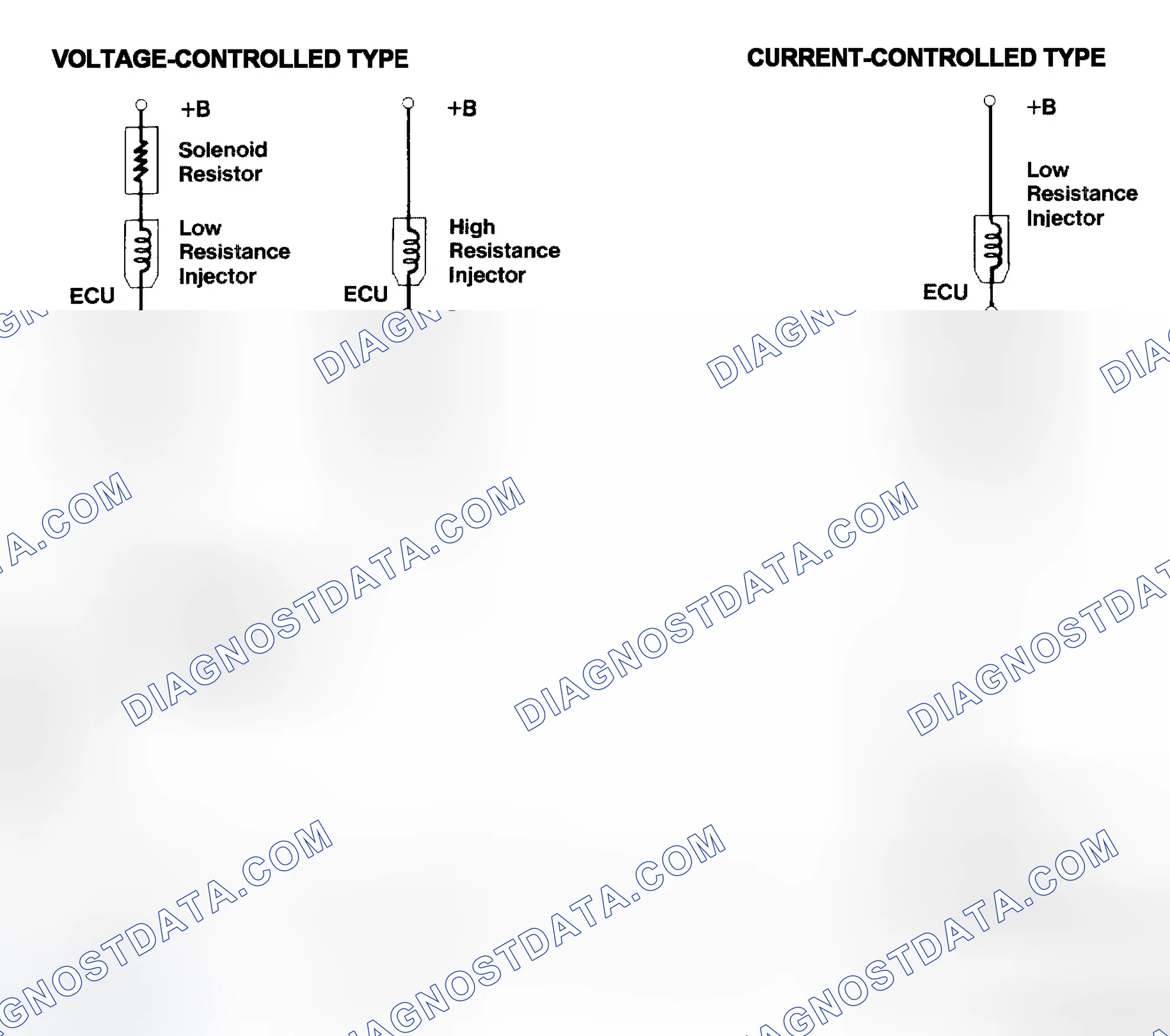 VOLTAGE-CONTROLLED TYPE

+B

Solenoid Resistor

Low Resistance Injector

ECU

+B

High Resistance Injector

ECU

CURRENT-CONTROLLED TYPE

+B

Low Resistance Injector

ECU

DIAGNOSTDATA.COM